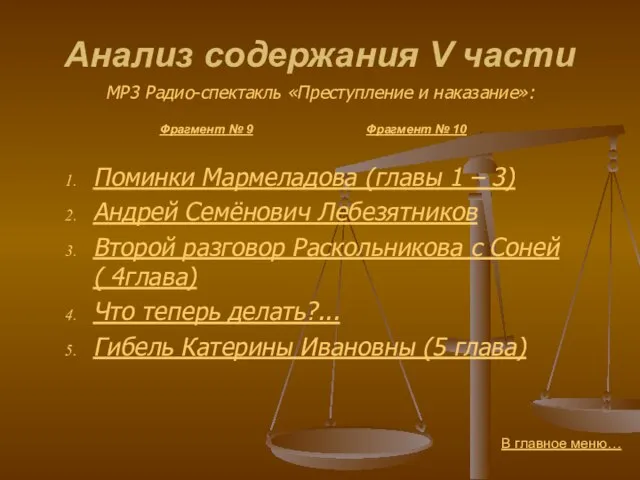 Анализ содержания V части

МР3 Радио-спектакль «Преступление и наказание»:

Фрагмент № 9

Фрагмент № 10

1. Поминки Мармеладова (главы 1 – 3)
2. Андрей Семёнович Лебезятников
3. Второй разговор Раскольникова с Соней ( 4глава)
4. Что теперь делать?...
5. Гибель Катерины Ивановны (5 глава)

В главное меню…